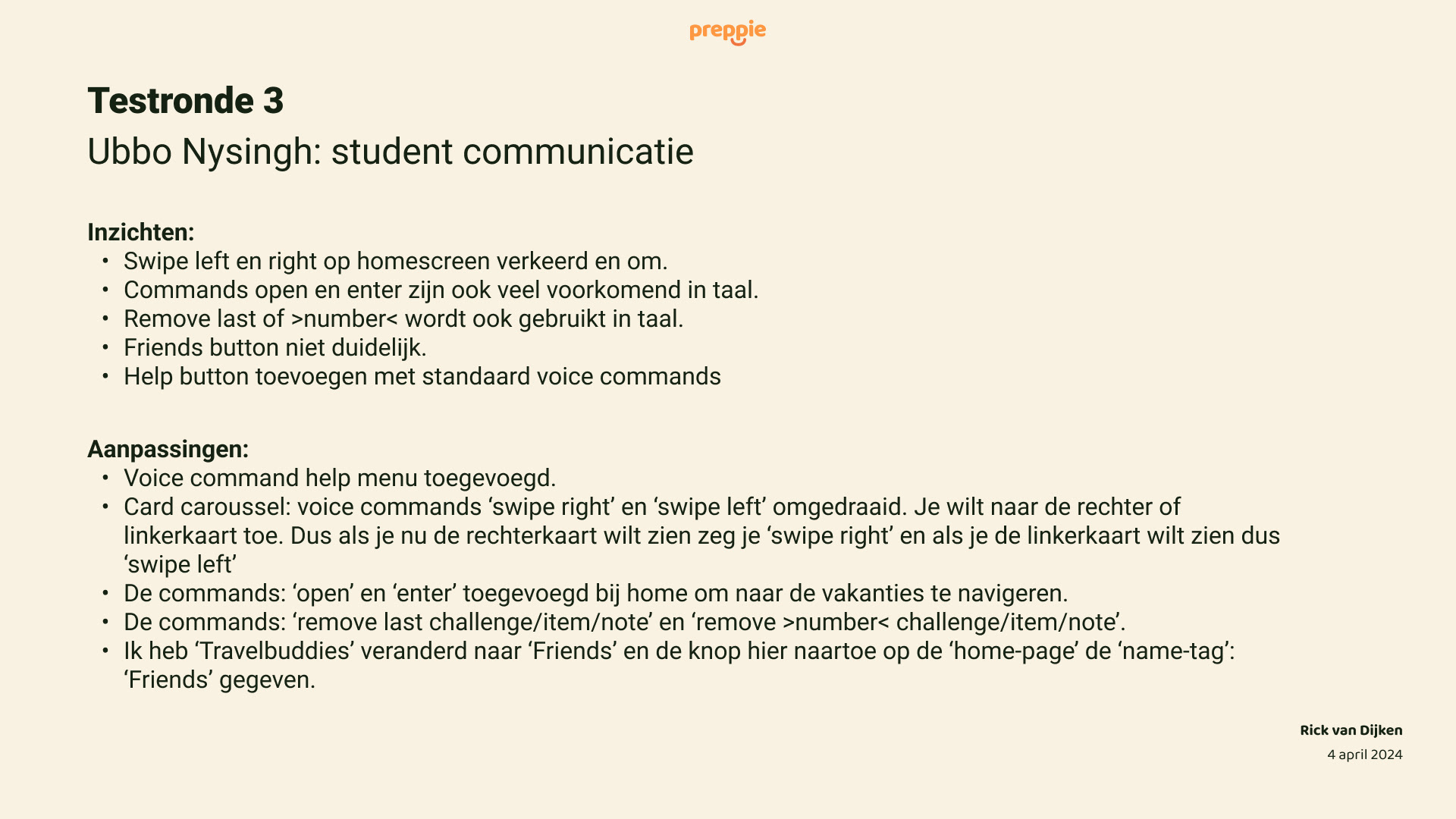 preppie

Testronde 3

Ubbo Nysingh: student communicatie

Inzichten:
• Swipe left en right op homescreen verkeerd en om.
• Commands open en enter zijn ook veel voorkomend in taal.
• Remove last of >number< wordt ook gebruikt in taal.
• Friends button niet duidelijk.
• Help button toevoegen met standaard voice commands

Aanpassingen:
• Voice command help menu toegevoegd.
• Card caroussel: voice commands ‘swipe right’ en ‘swipe left’ omgedraaid. Je wilt naar de rechter of linkerkaart toe. Dus als je nu de rechterkaart wilt zien zeg je ‘swipe right’ en als je de linkerkaart wilt zien dus ‘swipe left’
• De commands: ‘open’ en ‘enter’ toegevoegd bij home om naar de vakanties te navigeren.
• De commands: ‘remove last challenge/item/note’ en ‘remove >number< challenge/item/note’.
• Ik heb ‘Travelbuddies’ veranderd naar ‘Friends’ en de knop hier naartoe op de ‘home-page’ de ‘name-tag’: ‘Friends’ gegeven.

Rick van Dijken
4 april 2024